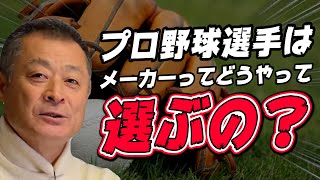 プロ野球選手は
メーカーってどうやって
選ぶの？